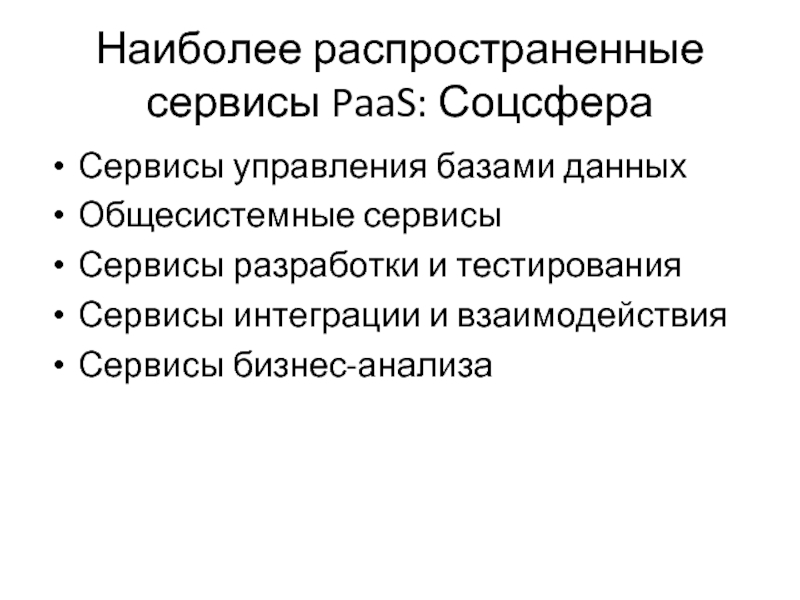 Наиболее распространенные сервисы PaaS: Соцсфера

• Сервисы управления базами данных
• Общесистемные сервисы
• Сервисы разработки и тестирования
• Сервисы интеграции и взаимодействия
• Сервисы бизнес-анализа